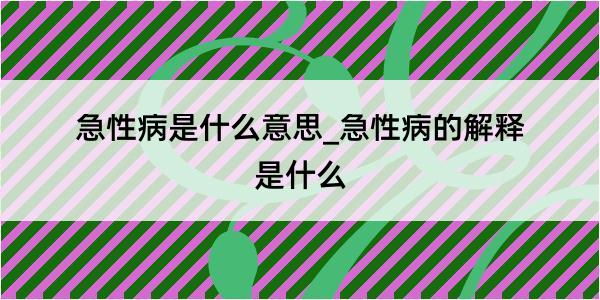 急性病是什么意思_急性病的解释是什么